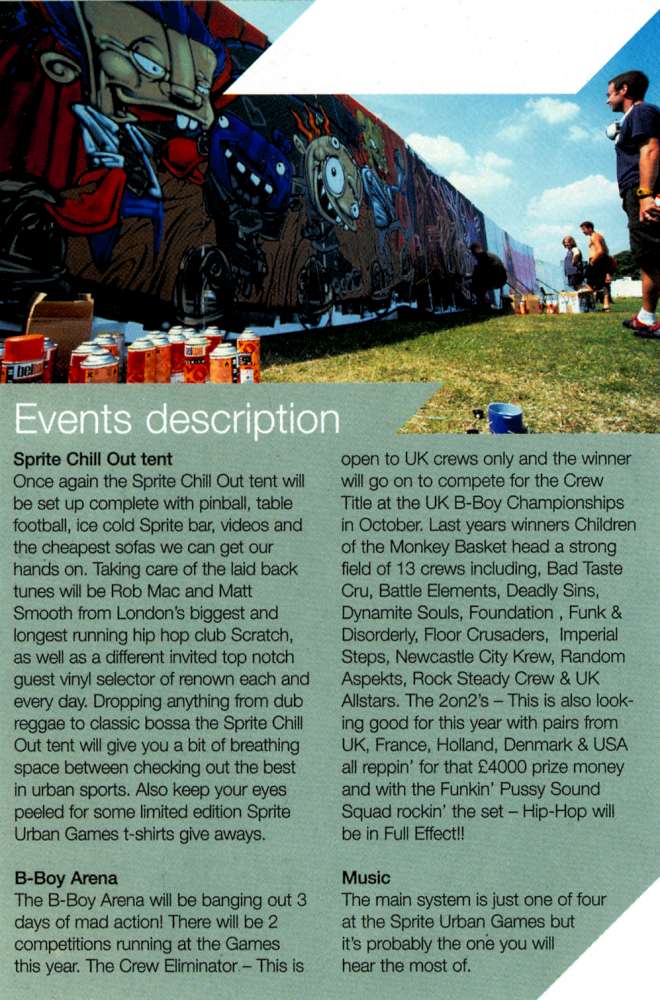 Events description

Sprite Chill Out tent
Once again the Sprite Chill Out tent will be set up complete with pinball, table football, ice cold Sprite bar, videos and the cheapest sofas we can get our hands on. Taking care of the laid back tunes will be Rob Mac and Matt Smooth from London's biggest and longest running hip hop club Scratch, as well as a different invited top notch guest vinyl selector of renown each and every day. Dropping anything from dub reggae to classic bossa the Sprite Chill Out tent will give you a bit of breathing space between checking out the best in urban sports. Also keep your eyes peeled for some limited edition Sprite Urban Games t-shirts give aways.

B-Boy Arena
The B-Boy Arena will be banging out 3 days of mad action! There will be 2 competitions running at the Games this year. The Crew Eliminator – This is open to UK crews only and the winner will go on to compete for the Crew Title at the UK B-Boy Championships in October. Last years winners Children of the Monkey Basket head a strong field of 13 crews including, Bad Taste Cru, Battle Elements, Deadly Sins, Dynamite Souls, Foundation , Funk & Disorderly, Floor Crusaders, Imperial Steps, Newcastle City Krew, Random Aspekts, Rock Steady Crew & UK Allstars. The 2on2's – This is also looking good for this year with pairs from UK, France, Holland, Denmark & USA all reppin' for that £4000 prize money and with the Funkin' Pussy Sound Squad rockin' the set – Hip-Hop will be in Full Effect!!

Music
The main system is just one of four at the Sprite Urban Games but it's probably the one you will hear the most of.